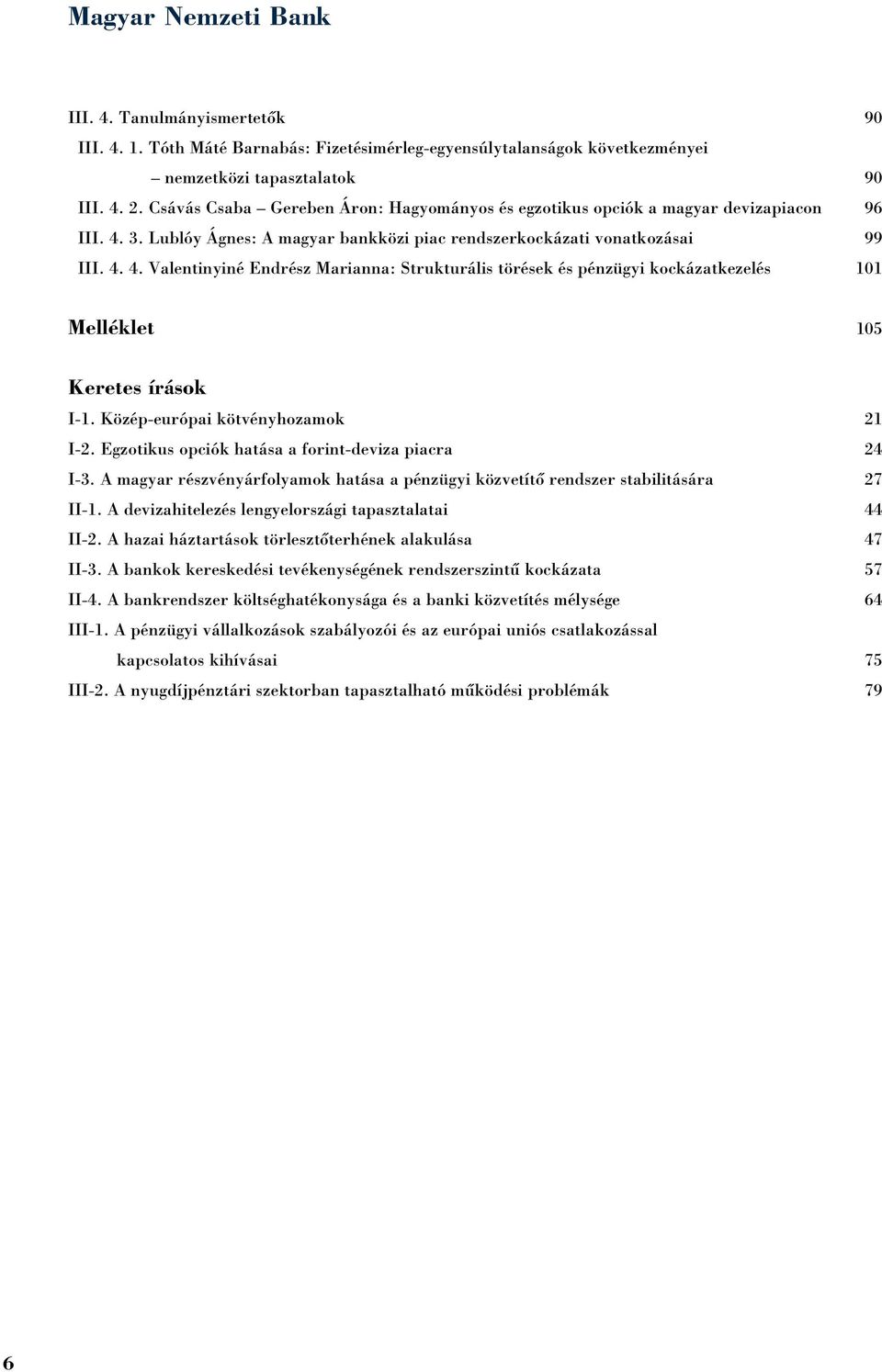 Magyar Nemzeti Bank

III. 4. Tanulmányismertetők 90

III. 4. 1. Tóth Máté Barnabás: Fizetésimérleg-egyensúlytalanságok következményei – nemzetközi tapasztalatok 90

III. 4. 2. Csávás Csaba – Gereben Áron: Hagyományos és egzotikus opciók a magyar devizapiacon 96

III. 4. 3. Lublóy Ágnes: A magyar bankközi piac rendszerkockázati vonatkozásai 99

III. 4. 4. Valentinyiné Endrész Marianna: Strukturális törések és pénzügyi kockázatkezelés 101

Melléklet 105

Keretes írások

I-1. Közép-európai kötvényhozamok 21

I-2. Egzotikus opciók hatása a forint-deviza piacra 24

I-3. A magyar részvényárfolyamok hatása a pénzügyi közvetítő rendszer stabilitására 27

II-1. A devizahitelezés lengyelországi tapasztalatai 44

II-2. A hazai háztartások törlesztőterhének alakulása 47

II-3. A bankok kereskedési tevékenységének rendszerszintű kockázata 57

II-4. A bankrendszer költséghatékonysága és a banki közvetítés mélysége 64

III-1. A pénzügyi vállalkozások szabályozói és az európai uniós csatlakozással kapcsolatos kihívásai 75

III-2. A nyugdíjpénztári szektorban tapasztalható működési problémák 79

6